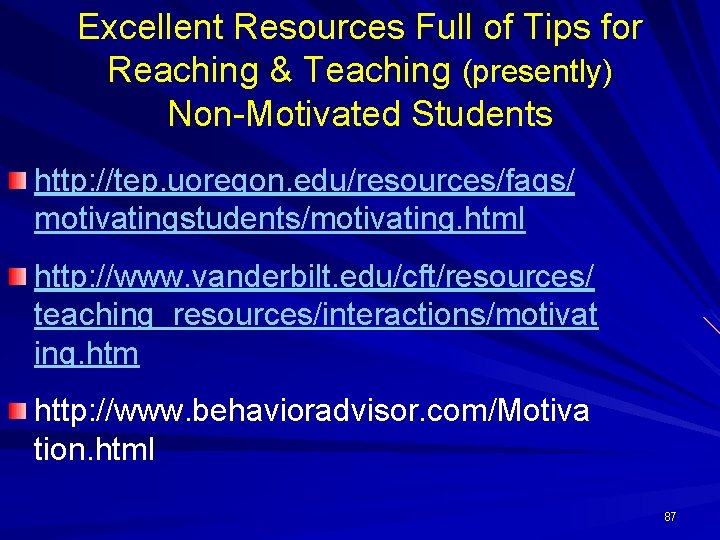 Excellent Resources Full of Tips for Reaching & Teaching (presently) Non-Motivated Students

• http://tep.uoregon.edu/resources/faqs/motivatingstudents/motivating.html

• http://www.vanderbilt.edu/cft/resources/teaching_resources/interactions/motivating.htm

• http://www.behavioradvisor.com/Motivation.html

87